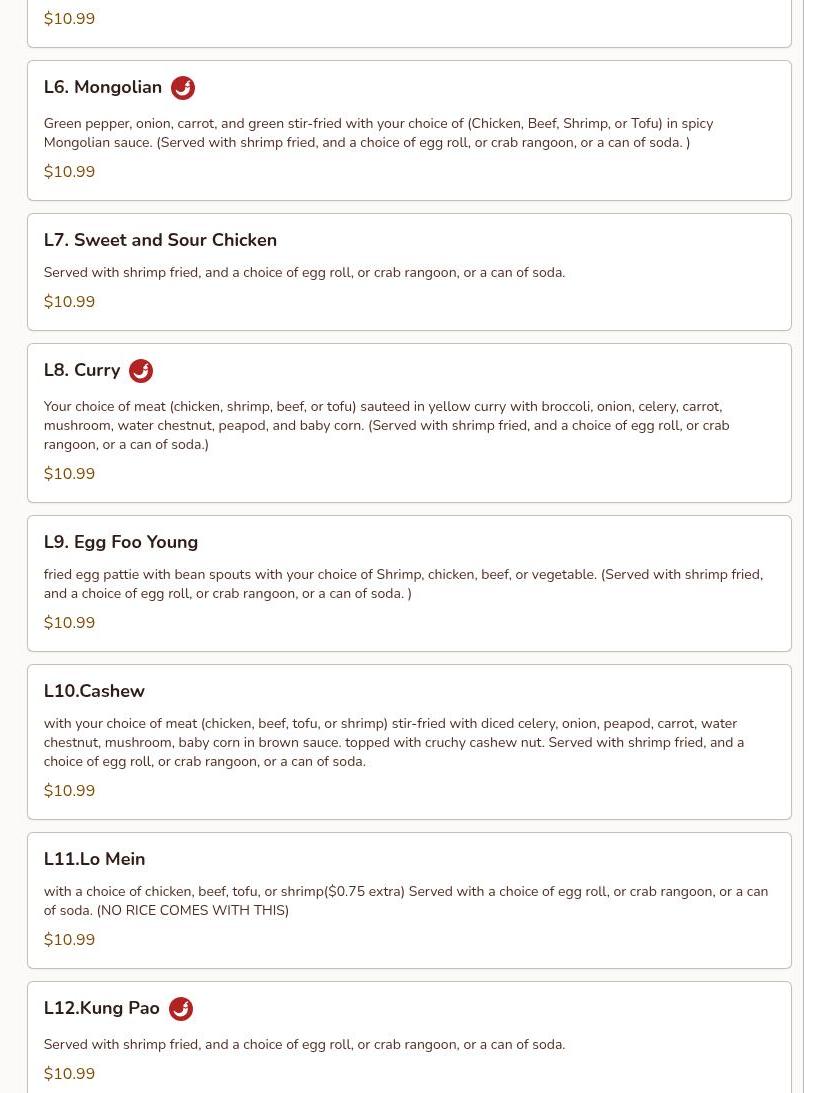 $10.99

L6. Mongolian

Green pepper, onion, carrot, and green stir-fried with your choice of (Chicken, Beef, Shrimp, or Tofu) in spicy Mongolian sauce. (Served with shrimp fried, and a choice of egg roll, or crab rangoon, or a can of soda. )

$10.99

L7. Sweet and Sour Chicken

Served with shrimp fried, and a choice of egg roll, or crab rangoon, or a can of soda.

$10.99

L8. Curry

Your choice of meat (chicken, shrimp, beef, or tofu) sauteed in yellow curry with broccoli, onion, celery, carrot, mushroom, water chestnut, peapod, and baby corn. (Served with shrimp fried, and a choice of egg roll, or crab rangoon, or a can of soda.)

$10.99

L9. Egg Foo Young

fried egg pattie with bean spouts with your choice of Shrimp, chicken, beef, or vegetable. (Served with shrimp fried, and a choice of egg roll, or crab rangoon, or a can of soda. )

$10.99

L10.Cashew

with your choice of meat (chicken, beef, tofu, or shrimp) stir-fried with diced celery, onion, peapod, carrot, water chestnut, mushroom, baby corn in brown sauce. topped with cruchy cashew nut. Served with shrimp fried, and a choice of egg roll, or crab rangoon, or a can of soda.

$10.99

L11.Lo Mein

with a choice of chicken, beef, tofu, or shrimp($0.75 extra) Served with a choice of egg roll, or crab rangoon, or a can of soda. (NO RICE COMES WITH THIS)

$10.99

L12.Kung Pao

Served with shrimp fried, and a choice of egg roll, or crab rangoon, or a can of soda.

$10.99